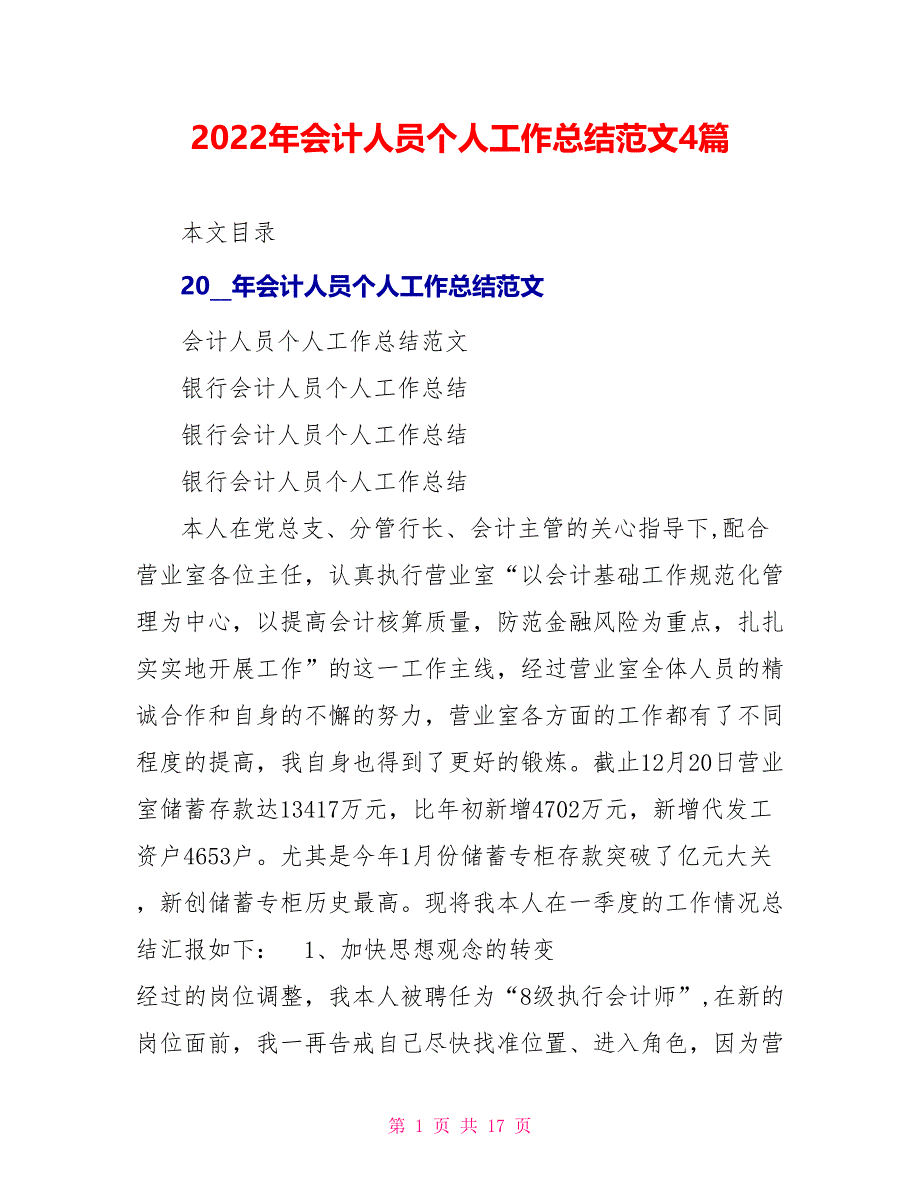 2022年会计人员个人工作总结范文4篇

本文目录

20_年会计人员个人工作总结范文

会计人员个人工作总结范文

银行会计人员个人工作总结

银行会计人员个人工作总结

银行会计人员个人工作总结

本人在党总支、分管行长、会计主管的关心指导下,配合营业室各位主任，认真执行营业室“以会计基础工作规范化管理为中心，以提高会计核算质量，防范金融风险为重点，扎扎实实地开展工作”的这一工作主线，经过营业室全体人员的精诚合作和自身的不懈的努力，营业室各方面的工作都有了不同程度的提高，我自身也得到了更好的锻炼。截止12月20日营业室储蓄存款达13417万元，比年初新增4702万元，新增代发工资户4653户。尤其是今年1月份储蓄专柜存款突破了亿元大关，新创储蓄专柜历史最高。现将我本人在一季度的工作情况总结汇报如下： 1、加快思想观念的转变

经过的岗位调整，我本人被聘任为“8级执行会计师”,在新的岗位面前，我一再告戒自己尽快找准位置、进入角色，因为营

第 1 页 共 17 页